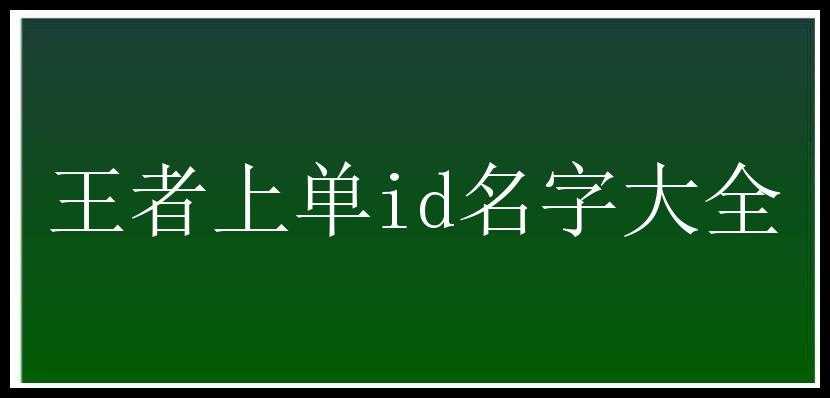 王者上单id名字大全